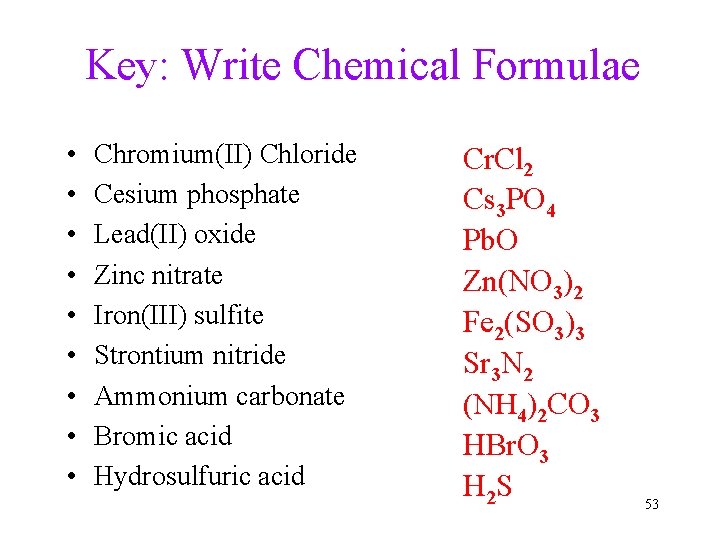 Key: Write Chemical Formulae

• Chromium(II) Chloride
• Cesium phosphate
• Lead(II) oxide
• Zinc nitrate
• Iron(III) sulfite
• Strontium nitride
• Ammonium carbonate
• Bromic acid
• Hydrosulfuric acid

$CrCl_2$
$Cs_3PO_4$
$PbO$
$Zn(NO_3)_2$
$Fe_2(SO_3)_3$
$Sr_3N_2$
$(NH_4)_2CO_3$
$HBrO_3$
$H_2S$

53